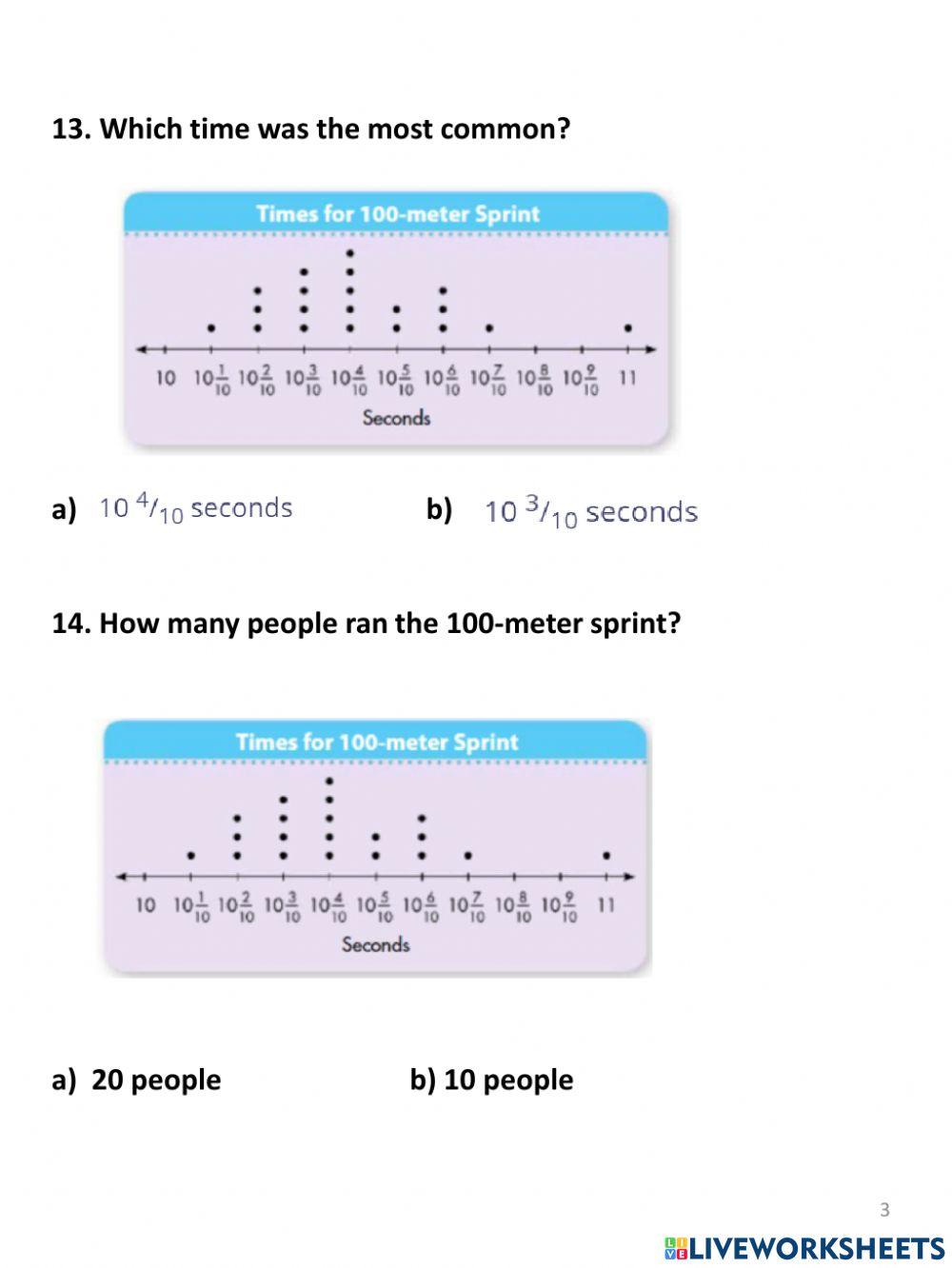 13. Which time was the most common?

Times for 100-meter Sprint

10 $10\frac{1}{10}$ $10\frac{2}{10}$ $10\frac{3}{10}$ $10\frac{4}{10}$ $10\frac{5}{10}$ $10\frac{6}{10}$ $10\frac{7}{10}$ $10\frac{8}{10}$ $10\frac{9}{10}$ 11

Seconds

a) $10\ ^{4}/_{10}$ seconds b) $10\ ^{3}/_{10}$ seconds

14. How many people ran the 100-meter sprint?

Times for 100-meter Sprint

10 $10\frac{1}{10}$ $10\frac{2}{10}$ $10\frac{3}{10}$ $10\frac{4}{10}$ $10\frac{5}{10}$ $10\frac{6}{10}$ $10\frac{7}{10}$ $10\frac{8}{10}$ $10\frac{9}{10}$ 11

Seconds

a) 20 people b) 10 people

3

LIVEWORKSHEETS